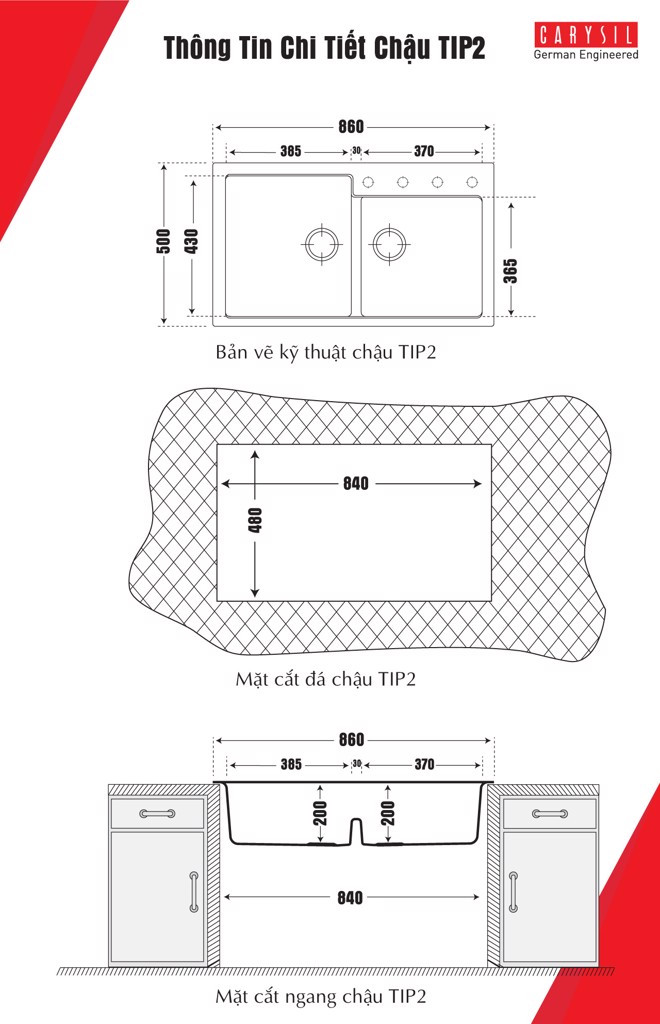 Thông Tin Chi Tiết Chậu TIP2

CARYSIL
German Engineered

860
385
30
370
500
430
365

Bản vẽ kỹ thuật chậu TIP2

840
480

Mặt cắt đá chậu TIP2

860
385
30
370
200
200
840

Mặt cắt ngang chậu TIP2